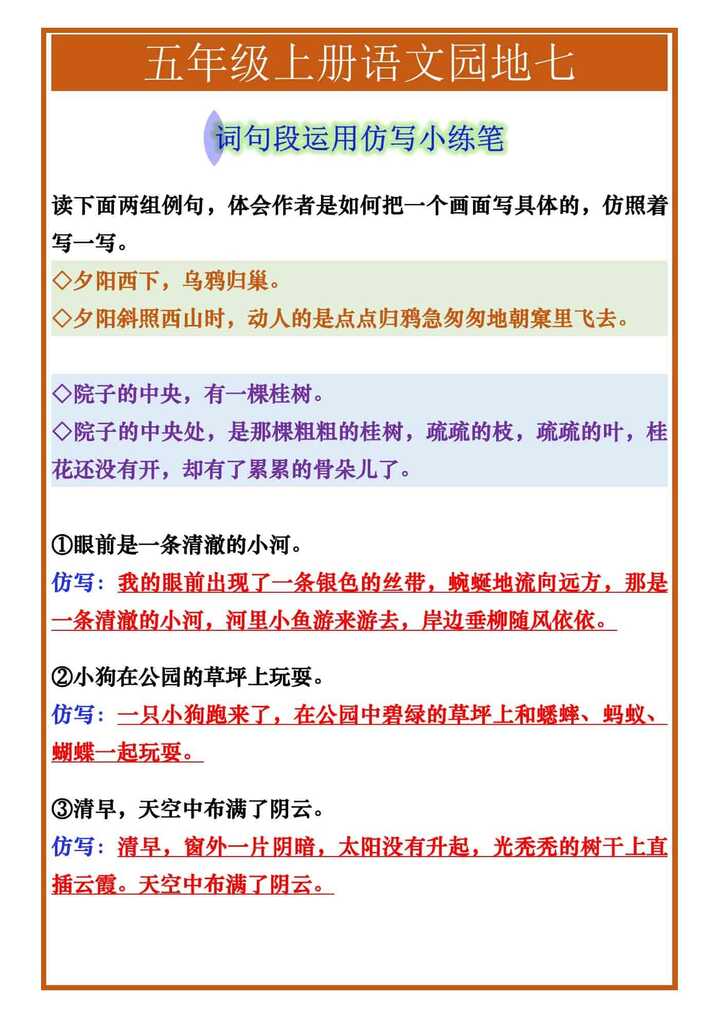 五年级上册语文园地七

词句段运用仿写小练笔

读下面两组例句，体会作者是如何把一个画面写具体的，仿照着写一写。

◇夕阳西下，乌鸦归巢。
◇夕阳斜照西山时，动人的是点点归鸦急匆匆地朝窠里飞去。

◇院子的中央，有一棵桂树。
◇院子的中央处，是那棵粗粗的桂树，疏疏的枝，疏疏的叶，桂花还没有开，却有了累累的骨朵儿了。

①眼前是一条清澈的小河。
仿写：我的眼前出现了一条银色的丝带，蜿蜒地流向远方，那是一条清澈的小河，河里小鱼游来游去，岸边垂柳随风依依。

②小狗在公园的草坪上玩耍。
仿写：一只小狗跑来了，在公园中碧绿的草坪上和蟋蟀、蚂蚁、蝴蝶一起玩耍。

③清早，天空中布满了阴云。
仿写：清早，窗外一片阴暗，太阳没有升起，光秃秃的树干上直插云霞。天空中布满了阴云。